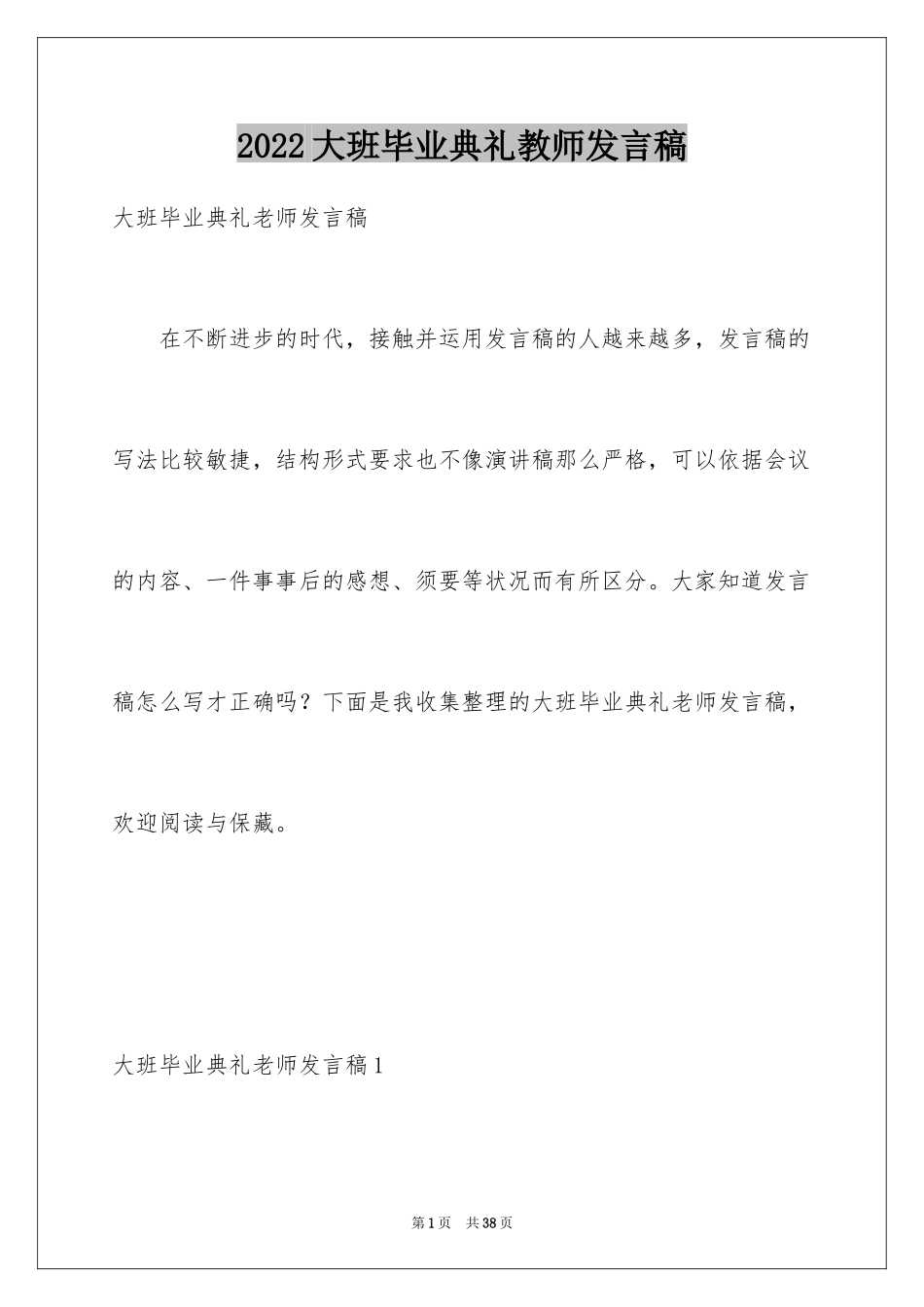 2022大班毕业典礼教师发言稿

大班毕业典礼老师发言稿

在不断进步的时代，接触并运用发言稿的人越来越多，发言稿的写法比较敏捷，结构形式要求也不像演讲稿那么严格，可以依据会议的内容、一件事事后的感想、须要等状况而有所区分。大家知道发言稿怎么写才正确吗？下面是我收集整理的大班毕业典礼老师发言稿，欢迎阅读与保藏。

大班毕业典礼老师发言稿1

第1页 共38页